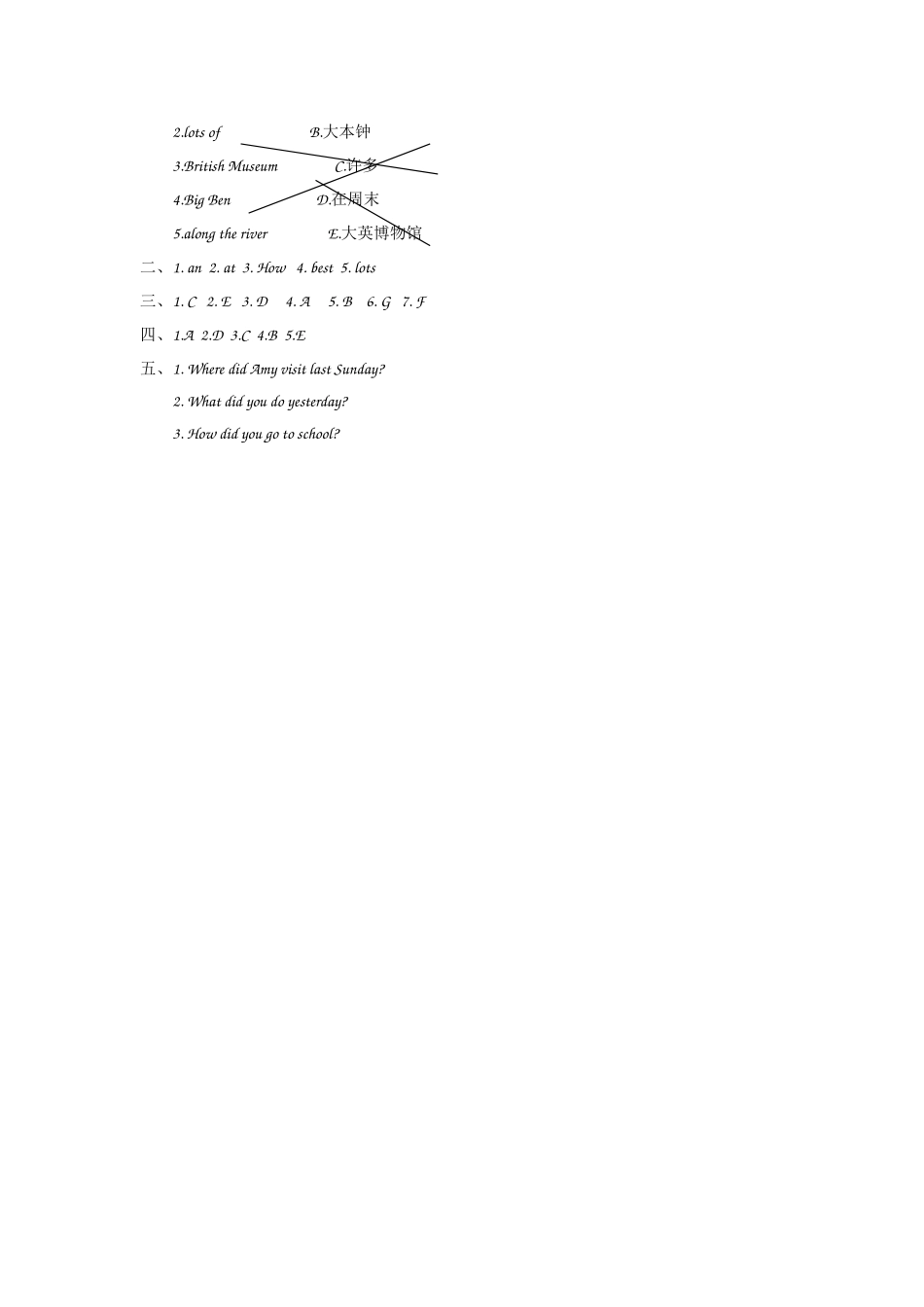 2.lots of B.大本钟

3.British Museum C.许多

4.Big Ben D.在周末

5.along the river E.大英博物馆

二、1. an 2. at 3. How 4. best 5. lots

三、1. C 2. E 3. D 4. A 5. B 6. G 7. F

四、1.A 2.D 3.C 4.B 5.E

五、1. Where did Amy visit last Sunday?

2. What did you do yesterday?

3. How did you go to school?